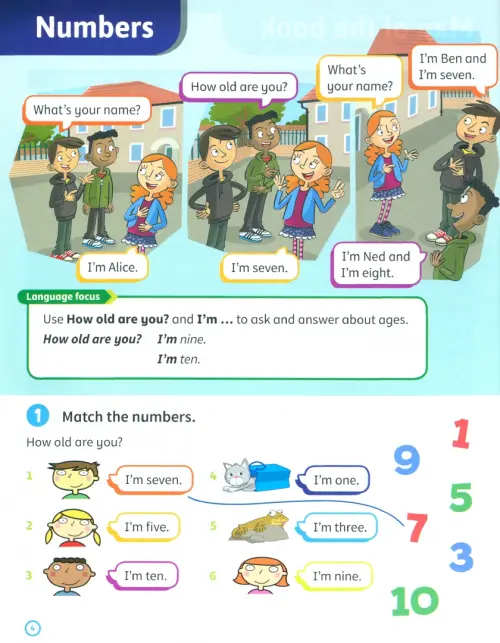 Numbers

What's your name?

I'm Alice.

How old are you?

I'm seven.

What's your name?

I'm Ben and I'm seven.

I'm Ned and I'm eight.

Language focus

Use **How old are you?** and **I'm ...** to ask and answer about ages.

***How old are you?*** ***I'm*** *nine.*

***I'm*** *ten.*

1 Match the numbers.

How old are you?

1 I'm seven.

2 I'm five.

3 I'm ten.

4 I'm one.

5 I'm three.

6 I'm nine.

1

9

5

7

3

10

4